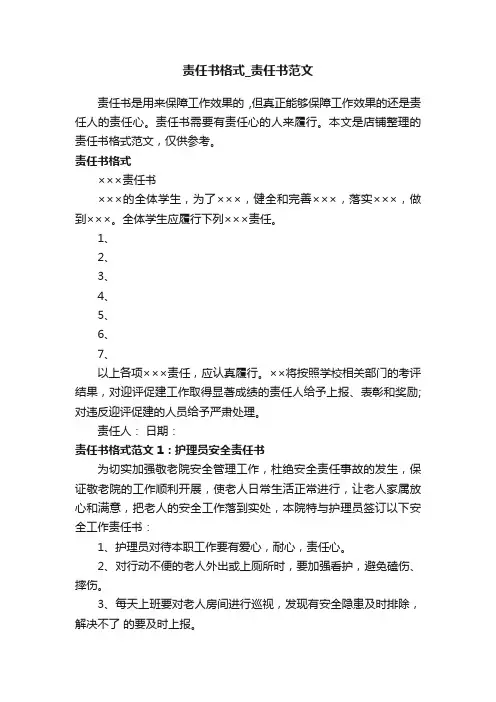 责任书格式_责任书范文

责任书是用来保障工作效果的，但真正能够保障工作效果的还是责任人的责任心。责任书需要有责任心的人来履行。本文是店铺整理的责任书格式范文，仅供参考。

责任书格式

×××责任书

×××的全体学生，为了×××，健全和完善×××，落实×××，做到×××。全体学生应履行下列×××责任。

1、

2、

3、

4、

5、

6、

7、

以上各项×××责任，应认真履行。××将按照学校相关部门的考评结果，对迎评促建工作取得显著成绩的责任人给予上报、表彰和奖励；对违反迎评促建的人员给予严肃处理。

责任人： 日期：

责任书格式范文 1：护理员安全责任书

为切实加强敬老院安全管理工作，杜绝安全责任事故的发生，保证敬老院的工作顺利开展，使老人日常生活正常进行，让老人家属放心和满意，把老人的安全工作落到实处，本院特与护理员签订以下安全工作责任书：

1、护理员对待本职工作要有爱心，耐心，责任心。

2、对行动不便的老人外出或上厕所时，要加强看护，避免磕伤、摔伤。

3、每天上班要对老人房间进行巡视，发现有安全隐患及时排除，解决不了 的要及时上报。